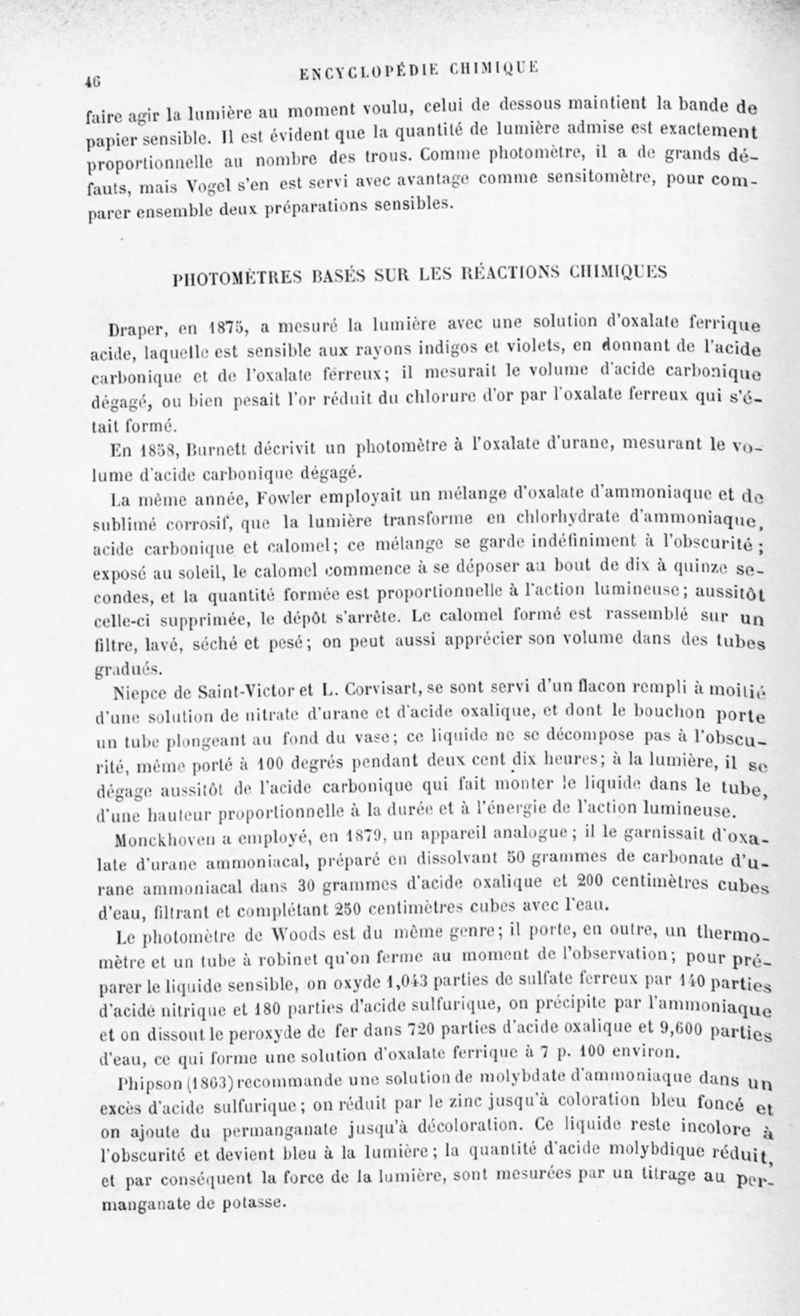 46 ENCYCLOPÉDIE CHIMIQUE

faire agir la lumière au moment voulu, celui de dessous maintient la bande de papier sensible. Il est évident que la quantité de lumière admise est exactement proportionnelle au nombre des trous. Comme photomètre, il a de grands défauts, mais Vogel s'en est servi avec avantage comme sensitomètre, pour comparer ensemble deux préparations sensibles.

PHOTOMÈTRES BASÉS SUR LES RÉACTIONS CHIMIQUES

Draper, en 1875, a mesuré la lumière avec une solution d'oxalate ferrique acide, laquelle est sensible aux rayons indigos et violets, en donnant de l'acide carbonique et de l'oxalate ferreux; il mesurait le volume d'acide carbonique dégagé, ou bien pesait l'or réduit du chlorure d'or par l'oxalate ferreux qui s'était formé.

En 1858, Burnett décrivit un photomètre à l'oxalate d'urane, mesurant le volume d'acide carbonique dégagé.

La même année, Fowler employait un mélange d'oxalate d'ammoniaque et de sublimé corrosif, que la lumière transforme en chlorhydrate d'ammoniaque, acide carbonique et calomel; ce mélange se garde indéfiniment à l'obscurité; exposé au soleil, le calomel commence à se déposer au bout de dix à quinze secondes, et la quantité formée est proportionnelle à l'action lumineuse; aussitôt celle-ci supprimée, le dépôt s'arrête. Le calomel formé est rassemblé sur un filtre, lavé, séché et pesé; on peut aussi apprécier son volume dans des tubes gradués.

Niepce de Saint-Victor et L. Corvisart, se sont servi d'un flacon rempli à moitié d'une solution de nitrate d'urane et d'acide oxalique, et dont le bouchon porte un tube plongeant au fond du vase; ce liquide ne se décompose pas à l'obscurité, même porté à 100 degrés pendant deux cent dix heures; à la lumière, il se dégage aussitôt de l'acide carbonique qui fait monter le liquide dans le tube, d'une hauteur proportionnelle à la durée et à l'énergie de l'action lumineuse.

Monckhoven a employé, en 1879, un appareil analogue; il le garnissait d'oxalate d'urane ammoniacal, préparé en dissolvant 50 grammes de carbonate d'urane ammoniacal dans 30 grammes d'acide oxalique et 200 centimètres cubes d'eau, filtrant et complétant 250 centimètres cubes avec l'eau.

Le photomètre de Woods est du même genre; il porte, en outre, un thermomètre et un tube à robinet qu'on ferme au moment de l'observation; pour préparer le liquide sensible, on oxyde 1,043 parties de sulfate ferreux par 140 parties d'acide nitrique et 180 parties d'acide sulfurique, on précipite par l'ammoniaque et on dissout le peroxyde de fer dans 720 parties d'acide oxalique et 9,600 parties d'eau, ce qui forme une solution d'oxalate ferrique à 7 p. 100 environ.

Phipson (1863) recommande une solution de molybdate d'ammoniaque dans un excès d'acide sulfurique; on réduit par le zinc jusqu'à coloration bleu foncé et on ajoute du permanganate jusqu'à décoloration. Ce liquide reste incolore à l'obscurité et devient bleu à la lumière; la quantité d'acide molybdique réduit, et par conséquent la force de la lumière, sont mesurées par un titrage au permanganate de potasse.